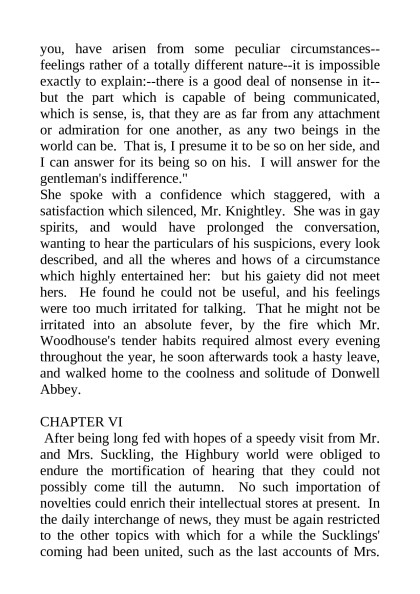 you, have arisen from some peculiar circumstances--feelings rather of a totally different nature--it is impossible exactly to explain:--there is a good deal of nonsense in it--but the part which is capable of being communicated, which is sense, is, that they are as far from any attachment or admiration for one another, as any two beings in the world can be. That is, I presume it to be so on her side, and I can answer for its being so on his. I will answer for the gentleman's indifference."
She spoke with a confidence which staggered, with a satisfaction which silenced, Mr. Knightley. She was in gay spirits, and would have prolonged the conversation, wanting to hear the particulars of his suspicions, every look described, and all the wheres and hows of a circumstance which highly entertained her: but his gaiety did not meet hers. He found he could not be useful, and his feelings were too much irritated for talking. That he might not be irritated into an absolute fever, by the fire which Mr. Woodhouse's tender habits required almost every evening throughout the year, he soon afterwards took a hasty leave, and walked home to the coolness and solitude of Donwell Abbey.

CHAPTER VI
After being long fed with hopes of a speedy visit from Mr. and Mrs. Suckling, the Highbury world were obliged to endure the mortification of hearing that they could not possibly come till the autumn. No such importation of novelties could enrich their intellectual stores at present. In the daily interchange of news, they must be again restricted to the other topics with which for a while the Sucklings' coming had been united, such as the last accounts of Mrs.